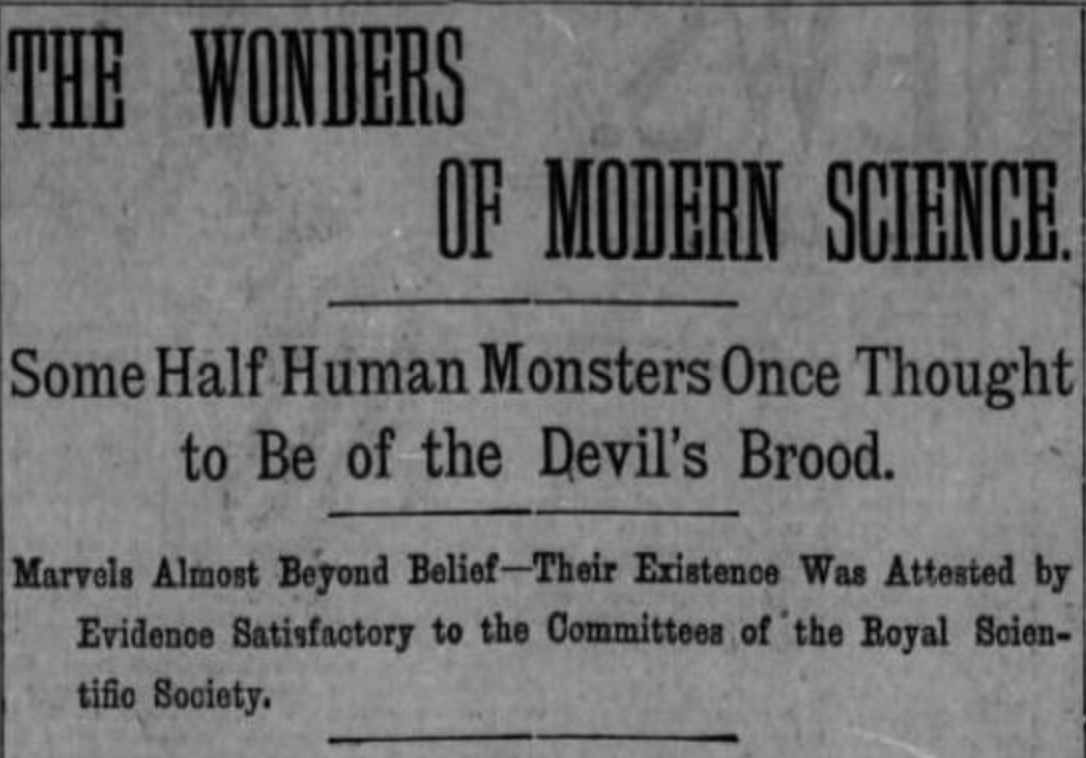 THE WONDERS OF MODERN SCIENCE.

Some Half Human Monsters Once Thought to Be of the Devil's Brood.

Marvels Almost Beyond Belief—Their Existence Was Attested by Evidence Satisfactory to the Committees of the Royal Scientific Society.